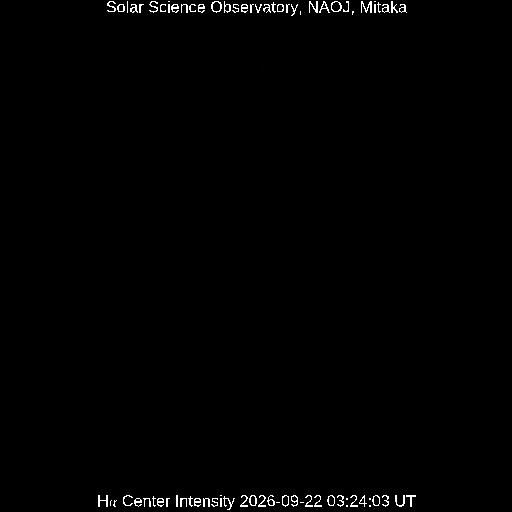 Solar Science Observatory, NAOJ, Mitaka

Hα Center Intensity 2026-09-22 03:24:03 UT